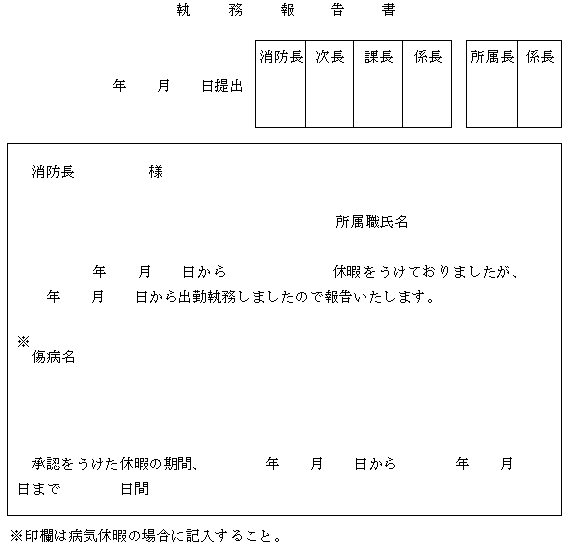 執　務　報　告　書

年　月　日提出

| 消防長 | 次長 | 課長 | 係長 |
|---|---|---|---|
| | | | |

| 所属長 | 係長 |
|---|---|
| | |

消防長　　　様

所属職氏名

年　月　日から　　　　休暇をうけておりましたが、
年　月　日から出勤執務しましたので報告いたします。

※
傷病名

承認をうけた休暇の期間、　　年　月　日から　　年　月
日まで　　日間

※印欄は病気休暇の場合に記入すること。